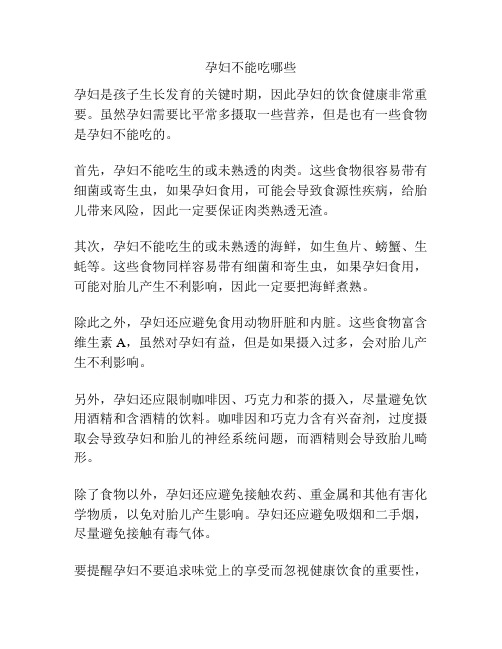 孕妇不能吃哪些

孕妇是孩子生长发育的关键时期，因此孕妇的饮食健康非常重要。虽然孕妇需要比平常多摄取一些营养，但是也有一些食物是孕妇不能吃的。

首先，孕妇不能吃生的或未熟透的肉类。这些食物很容易带有细菌或寄生虫，如果孕妇食用，可能会导致食源性疾病，给胎儿带来风险，因此一定要保证肉类熟透无渣。

其次，孕妇不能吃生的或未熟透的海鲜，如生鱼片、螃蟹、生蚝等。这些食物同样容易带有细菌和寄生虫，如果孕妇食用，可能对胎儿产生不利影响，因此一定要把海鲜煮熟。

除此之外，孕妇还应避免食用动物肝脏和内脏。这些食物富含维生素 A，虽然对孕妇有益，但是如果摄入过多，会对胎儿产生不利影响。

另外，孕妇还应限制咖啡因、巧克力和茶的摄入，尽量避免饮用酒精和含酒精的饮料。咖啡因和巧克力含有兴奋剂，过度摄取会导致孕妇和胎儿的神经系统问题，而酒精则会导致胎儿畸形。

除了食物以外，孕妇还应避免接触农药、重金属和其他有害化学物质，以免对胎儿产生影响。孕妇还应避免吸烟和二手烟，尽量避免接触有毒气体。

要提醒孕妇不要追求味觉上的享受而忽视健康饮食的重要性，